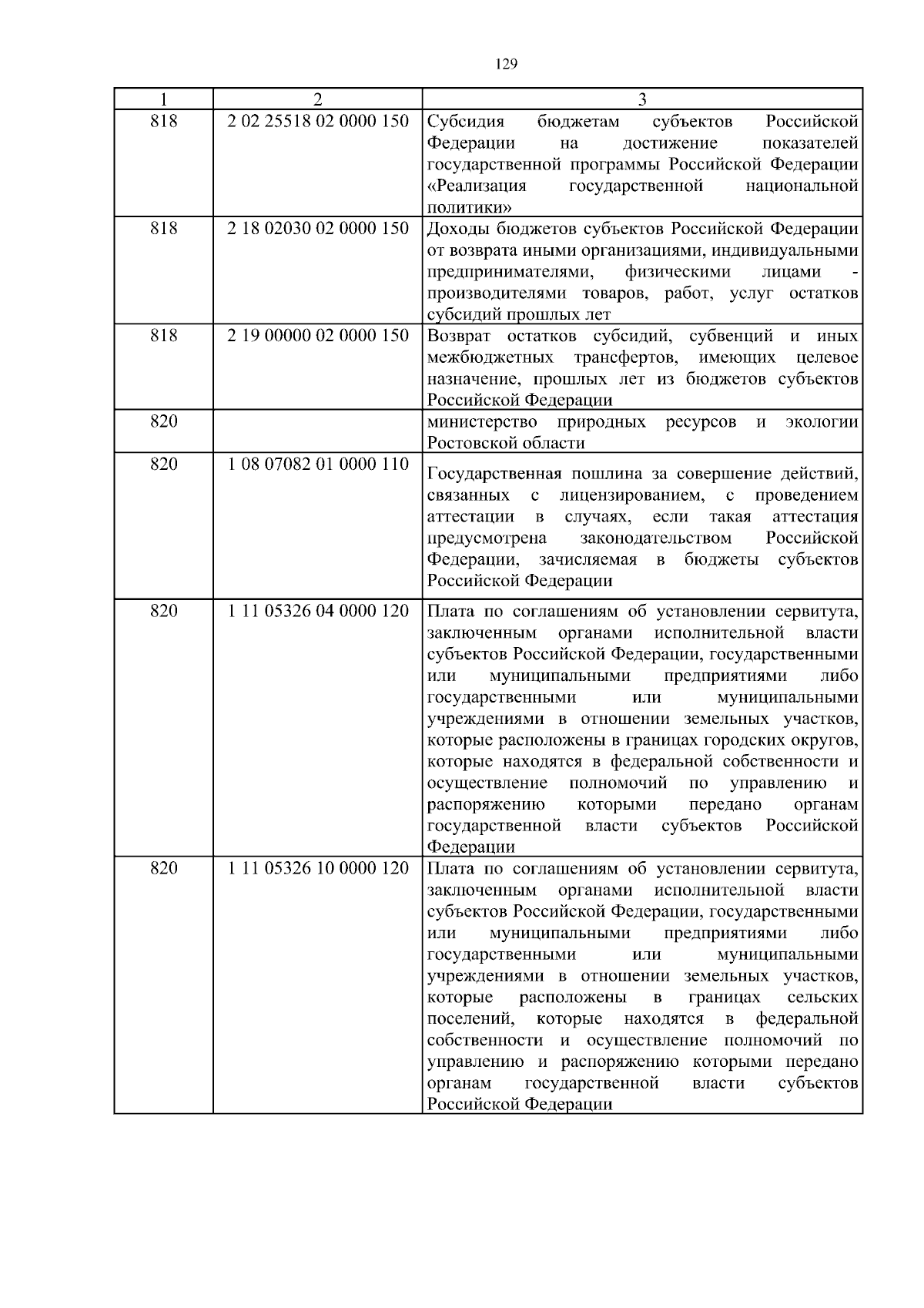 129

| 1 | 2 | 3 |
|---|---|---|
| 818 | 2 02 25518 02 0000 150 | Субсидия бюджетам субъектов Российской Федерации на достижение показателей государственной программы Российской Федерации «Реализация государственной национальной политики» |
| 818 | 2 18 02030 02 0000 150 | Доходы бюджетов субъектов Российской Федерации от возврата иными организациями, индивидуальными предпринимателями, физическими лицами - производителями товаров, работ, услуг остатков субсидий прошлых лет |
| 818 | 2 19 00000 02 0000 150 | Возврат остатков субсидий, субвенций и иных межбюджетных трансфертов, имеющих целевое назначение, прошлых лет из бюджетов субъектов Российской Федерации |
| 820 | | министерство природных ресурсов и экологии Ростовской области |
| 820 | 1 08 07082 01 0000 110 | Государственная пошлина за совершение действий, связанных с лицензированием, с проведением аттестации в случаях, если такая аттестация предусмотрена законодательством Российской Федерации, зачисляемая в бюджеты субъектов Российской Федерации |
| 820 | 1 11 05326 04 0000 120 | Плата по соглашениям об установлении сервитута, заключенным органами исполнительной власти субъектов Российской Федерации, государственными или муниципальными предприятиями либо государственными или муниципальными учреждениями в отношении земельных участков, которые расположены в границах городских округов, которые находятся в федеральной собственности и осуществление полномочий по управлению и распоряжению которыми передано органам государственной власти субъектов Российской Федерации |
| 820 | 1 11 05326 10 0000 120 | Плата по соглашениям об установлении сервитута, заключенным органами исполнительной власти субъектов Российской Федерации, государственными или муниципальными предприятиями либо государственными или муниципальными учреждениями в отношении земельных участков, которые расположены в границах сельских поселений, которые находятся в федеральной собственности и осуществление полномочий по управлению и распоряжению которыми передано органам государственной власти субъектов Российской Федерации |